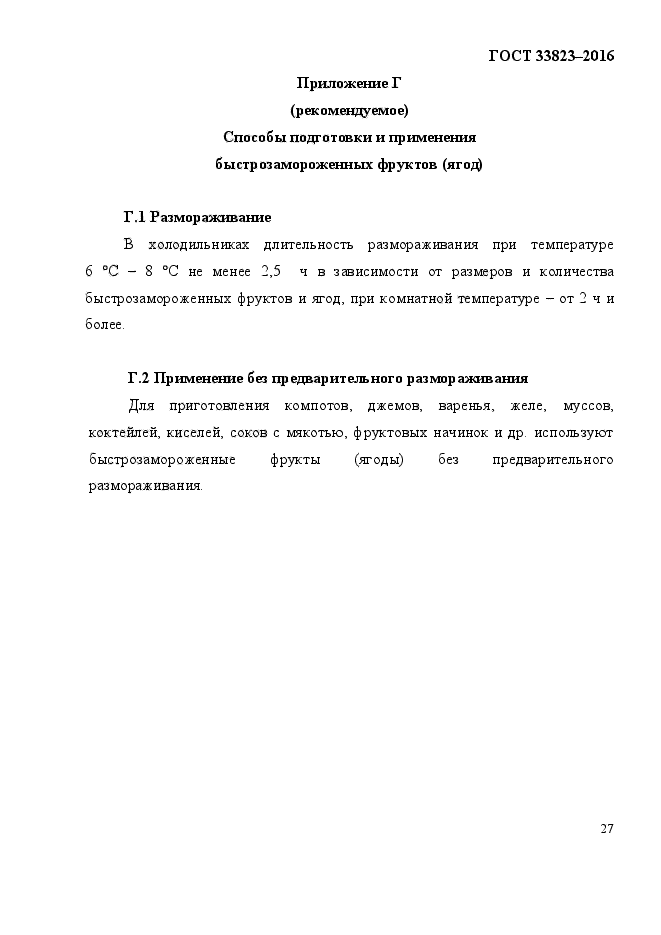 ГОСТ 33823–2016

Приложение Г
(рекомендуемое)
Способы подготовки и применения
быстрозамороженных фруктов (ягод)

Г.1 Размораживание

В холодильниках длительность размораживания при температуре 6 °С – 8 °С не менее 2,5 ч в зависимости от размеров и количества быстрозамороженных фруктов и ягод, при комнатной температуре – от 2 ч и более.

Г.2 Применение без предварительного размораживания

Для приготовления компотов, джемов, варенья, желе, муссов, коктейлей, киселей, соков с мякотью, фруктовых начинок и др. используют быстрозамороженные фрукты (ягоды) без предварительного размораживания.

27